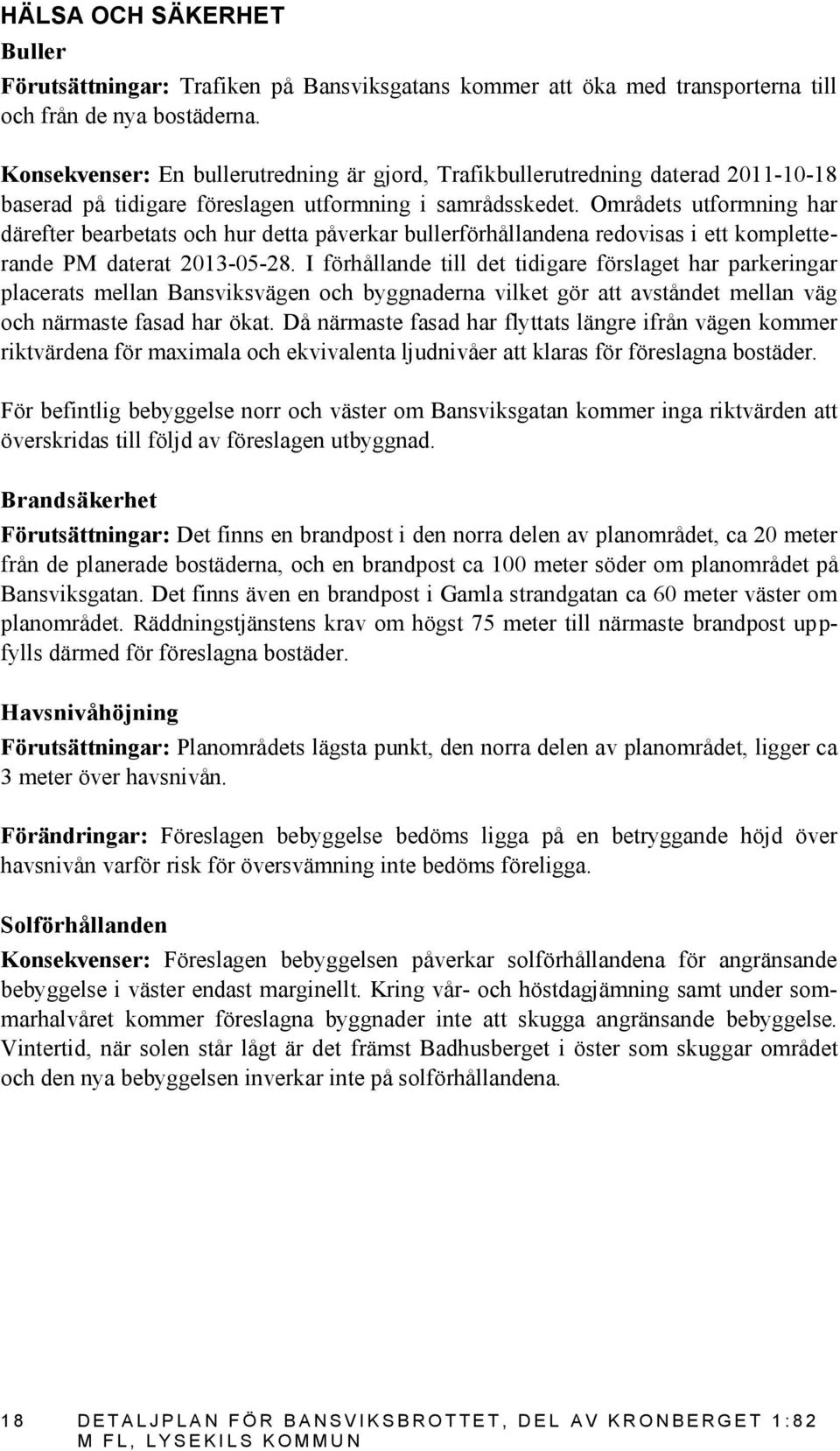 HÄLSA OCH SÄKERHET

Buller

Förutsättningar: Trafiken på Bansviksgatans kommer att öka med transporterna till och från de nya bostäderna.

Konsekvenser: En bullerutredning är gjord, Trafikbullerutredning daterad 2011-10-18 baserad på tidigare föreslagen utformning i samrådsskedet. Områdets utformning har därefter bearbetats och hur detta påverkar bullerförhållandena redovisas i ett kompletterande PM daterat 2013-05-28. I förhållande till det tidigare förslaget har parkeringar placerats mellan Bansviksvägen och byggnaderna vilket gör att avståndet mellan väg och närmaste fasad har ökat. Då närmaste fasad har flyttats längre ifrån vägen kommer riktvärdena för maximala och ekvivalenta ljudnivåer att klaras för föreslagna bostäder.

För befintlig bebyggelse norr och väster om Bansviksgatan kommer inga riktvärden att överskridas till följd av föreslagen utbyggnad.

Brandsäkerhet

Förutsättningar: Det finns en brandpost i den norra delen av planområdet, ca 20 meter från de planerade bostäderna, och en brandpost ca 100 meter söder om planområdet på Bansviksgatan. Det finns även en brandpost i Gamla strandgatan ca 60 meter väster om planområdet. Räddningstjänstens krav om högst 75 meter till närmaste brandpost uppfylls därmed för föreslagna bostäder.

Havsnivåhöjning

Förutsättningar: Planområdets lägsta punkt, den norra delen av planområdet, ligger ca 3 meter över havsnivån.

Förändringar: Föreslagen bebyggelse bedöms ligga på en betryggande höjd över havsnivån varför risk för översvämning inte bedöms föreligga.

Solförhållanden

Konsekvenser: Föreslagen bebyggelsen påverkar solförhållandena för angränsande bebyggelse i väster endast marginellt. Kring vår- och höstdagjämning samt under sommarhalvåret kommer föreslagna byggnader inte att skugga angränsande bebyggelse. Vintertid, när solen står lågt är det främst Badhusberget i öster som skuggar området och den nya bebyggelsen inverkar inte på solförhållandena.

18 DETALJPLAN FÖR BANSVIKSBROTTET, DEL AV KRONBERGET 1:82 M FL, LYSEKILS KOMMUN